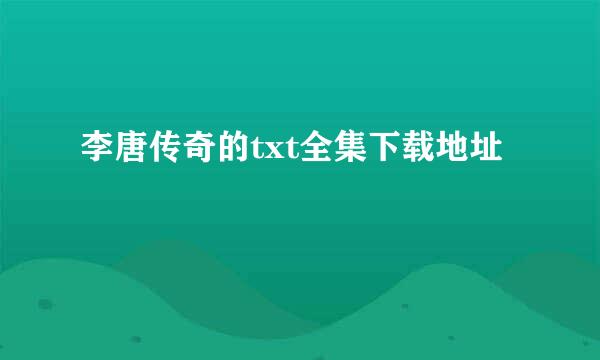 李唐传奇的txt全集下载地址